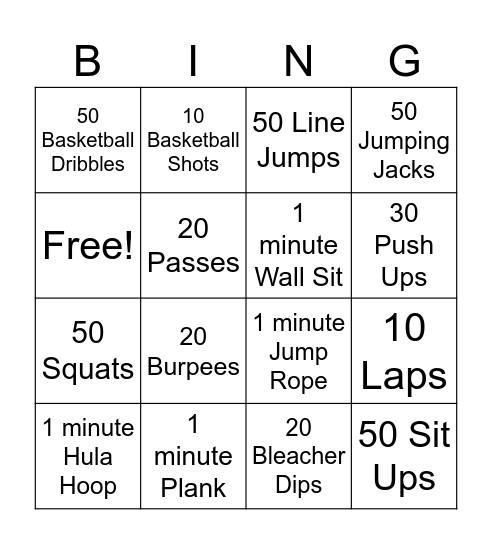 | B | I | N | G |
|---|---|---|---|
| 50 Basketball Dribbles | 10 Basketball Shots | 50 Line Jumps | 50 Jumping Jacks |
| Free! | 20 Passes | 1 minute Wall Sit | 30 Push Ups |
| 50 Squats | 20 Burpees | 1 minute Jump Rope | 10 Laps |
| 1 minute Hula Hoop | 1 minute Plank | 20 Bleacher Dips | 50 Sit Ups |